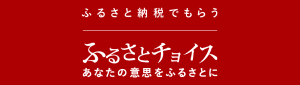 ふるさと納税でもらう

ふるさとチョイス
あなたの意思をふるさとに